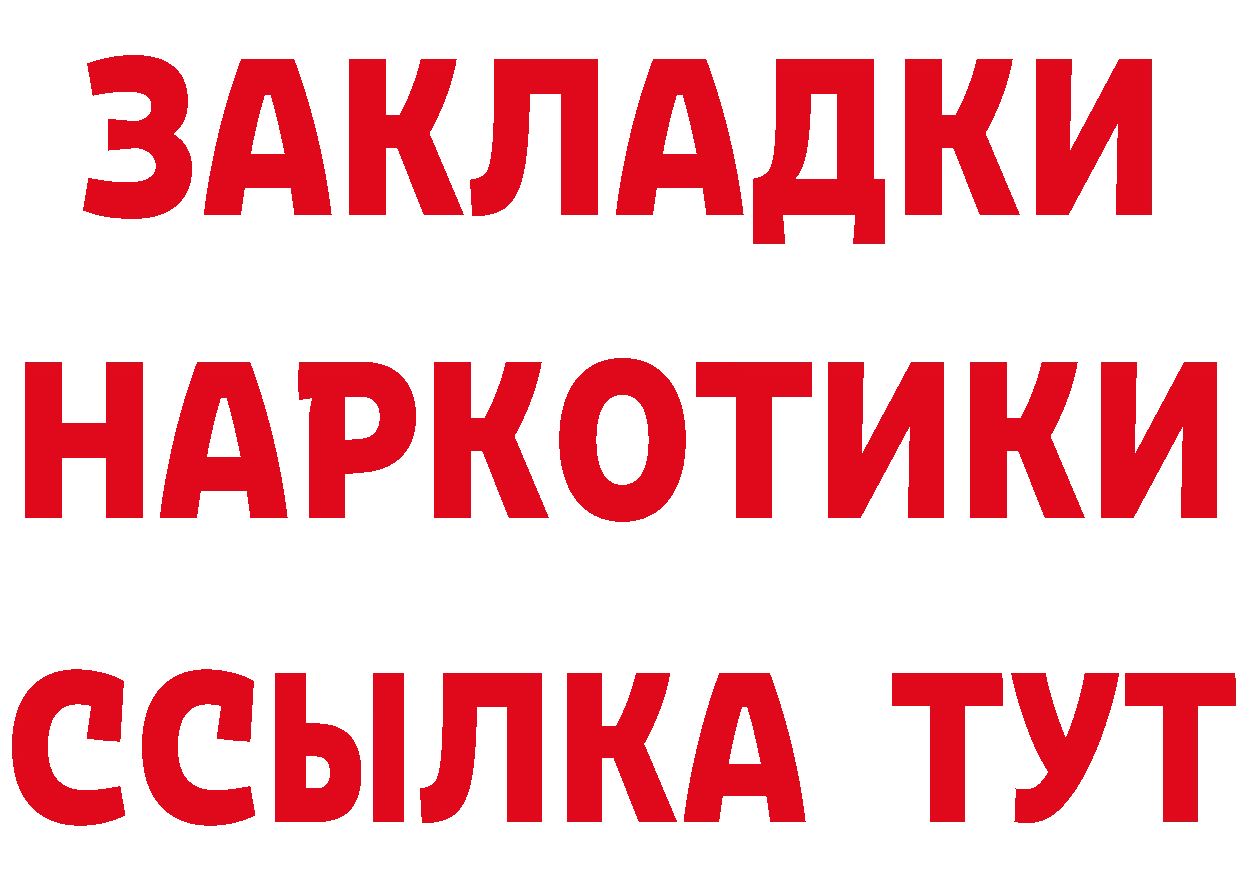 ЗАКЛАДКИ
НАРКОТИКИ
ССЫЛКА ТУТ